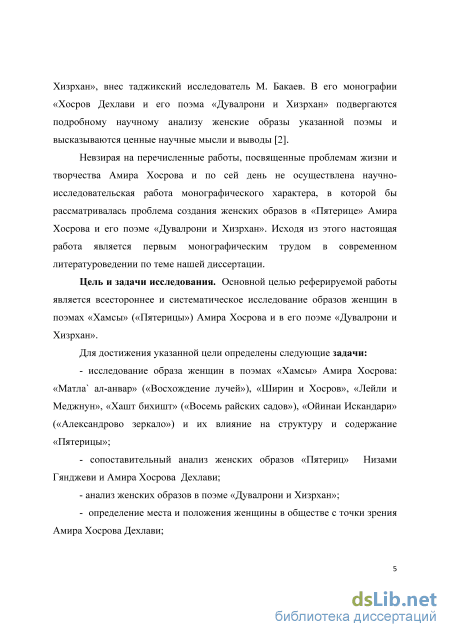 Хизрхан», внес таджикский исследователь М. Бакаев. В его монографии «Хосров Дехлави и его поэма «Дувалрони и Хизрхан» подвергаются подробному научному анализу женские образы указанной поэмы и высказываются ценные научные мысли и выводы [2].

Невзирая на перечисленные работы, посвященные проблемам жизни и творчества Амира Хосрова и по сей день не осуществлена научно-исследовательская работа монографического характера, в которой бы рассматривалась проблема создания женских образов в «Пятерице» Амира Хосрова и его поэме «Дувалрони и Хизрхан». Исходя из этого настоящая работа является первым монографическим трудом в современном литературоведении по теме нашей диссертации.

Цель и задачи исследования. Основной целью реферируемой работы является всестороннее и систематическое исследование образов женщин в поэмах «Хамсы» («Пятерицы») Амира Хосрова и в его поэме «Дувалрони и Хизрхан».

Для достижения указанной цели определены следующие задачи:

- исследование образа женщин в поэмах «Хамсы» Амира Хосрова: «Матла` ал-анвар» («Восхождение лучей»), «Ширин и Хосров», «Лейли и Меджнун», «Хашт бихишт» («Восемь райских садов»), «Ойинаи Искандари» («Александрово зеркало») и их влияние на структуру и содержание «Пятерицы»;

- сопоставительный анализ женских образов «Пятериц» Низами Гянджеви и Амира Хосрова Дехлави;

- анализ женских образов в поэме «Дувалрони и Хизрхан»;

- определение места и положения женщины в обществе с точки зрения Амира Хосрова Дехлави;

5

dsLib.net
библиотека диссертаций